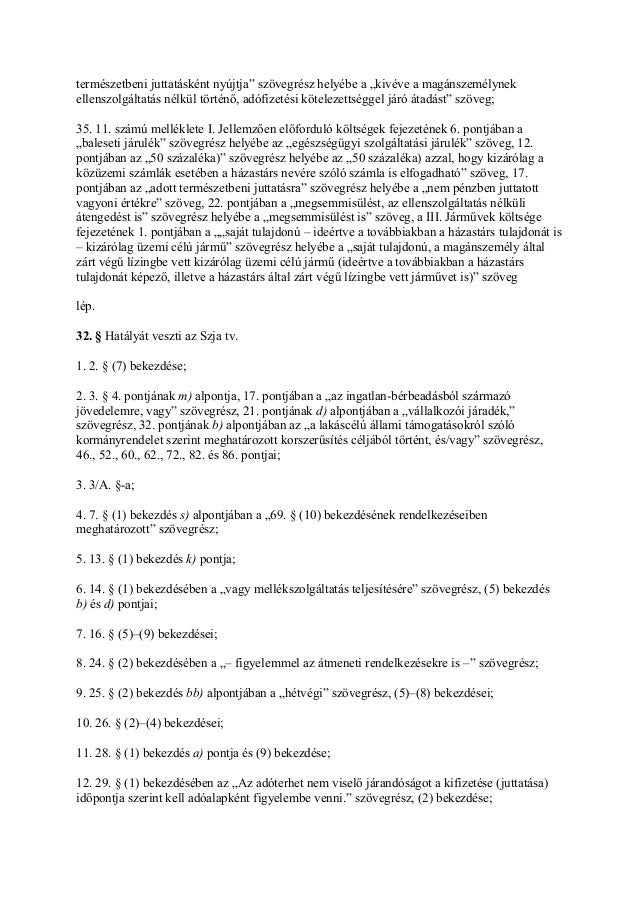 természetbeni juttatásként nyújtja” szövegrész helyébe a „kivéve a magánszemélynek ellenszolgáltatás nélkül történő, adófizetési kötelezettséggel járó átadást” szöveg;

35. 11. számú melléklete I. Jellemzően előforduló költségek fejezetének 6. pontjában a „baleseti járulék” szövegrész helyébe az „egészségügyi szolgáltatási járulék” szöveg, 12. pontjában az „50 százaléka)” szövegrész helyébe az „50 százaléka) azzal, hogy kizárólag a közüzemi számlák esetében a házastárs nevére szóló számla is elfogadható” szöveg, 17. pontjában az „adott természetbeni juttatásra” szövegrész helyébe a „nem pénzben juttatott vagyoni értékre” szöveg, 22. pontjában a „megsemmisülést, az ellenszolgáltatás nélküli átengedést is” szövegrész helyébe a „megsemmisülést is” szöveg, a III. Járművek költsége fejezetének 1. pontjában a „„saját tulajdonú – ideértve a továbbiakban a házastárs tulajdonát is – kizárólag üzemi célú jármű” szövegrész helyébe a „saját tulajdonú, a magánszemély által zárt végű lízingbe vett kizárólag üzemi célú jármű (ideértve a továbbiakban a házastárs tulajdonát képező, illetve a házastárs által zárt végű lízingbe vett járművet is)” szöveg

lép.

32. § Hatályát veszti az Szja tv.

1. 2. § (7) bekezdése;

2. 3. § 4. pontjának m) alpontja, 17. pontjában a „az ingatlan-bérbeadásból származó jövedelemre, vagy” szövegrész, 21. pontjának d) alpontjában a „vállalkozói járadék,” szövegrész, 32. pontjának b) alpontjában az „a lakáscélú állami támogatásokról szóló kormányrendelet szerint meghatározott korszerűsítés céljából történt, és/vagy” szövegrész, 46., 52., 60., 62., 72., 82. és 86. pontjai;

3. 3/A. §-a;

4. 7. § (1) bekezdés s) alpontjában a „69. § (10) bekezdésének rendelkezéseiben meghatározott” szövegrész;

5. 13. § (1) bekezdés k) pontja;

6. 14. § (1) bekezdésében a „vagy mellékszolgáltatás teljesítésére” szövegrész, (5) bekezdés b) és d) pontjai;

7. 16. § (5)–(9) bekezdései;

8. 24. § (2) bekezdésében a „– figyelemmel az átmeneti rendelkezésekre is –” szövegrész;

9. 25. § (2) bekezdés bb) alpontjában a „hétvégi” szövegrész, (5)–(8) bekezdései;

10. 26. § (2)–(4) bekezdései;

11. 28. § (1) bekezdés a) pontja és (9) bekezdése;

12. 29. § (1) bekezdésében az „Az adóterhet nem viselő járandóságot a kifizetése (juttatása) időpontja szerint kell adóalapként figyelembe venni.” szövegrész, (2) bekezdése;